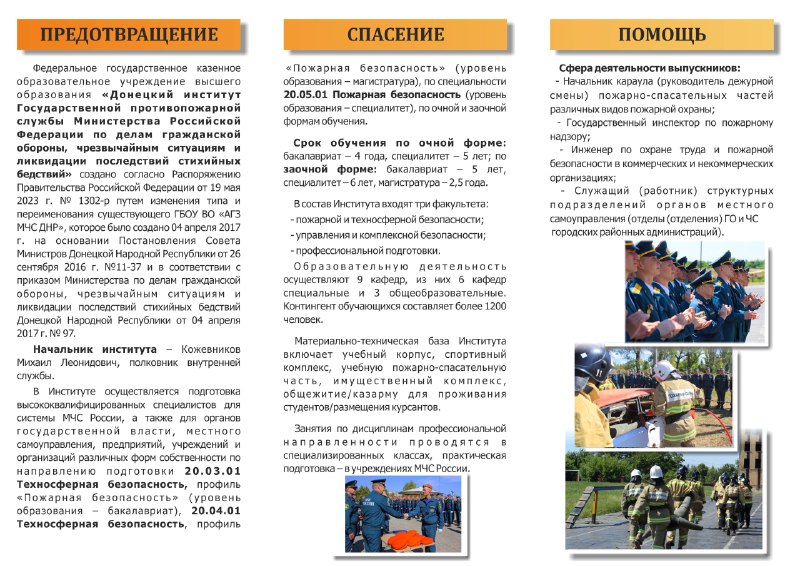 ПРЕДОТВРАЩЕНИЕ

Федеральное государственное казенное образовательное учреждение высшего образования «Донецкий институт Государственной противопожарной службы Министерства Российской Федерации по делам гражданской обороны, чрезвычайным ситуациям и ликвидации последствий стихийных бедствий» создано согласно Распоряжению Правительства Российской Федерации от 19 мая 2023 г. № 1302-р путем изменения типа и переименования существующего ГБОУ ВО «АГЗ МЧС ДНР», которое было создано 04 апреля 2017 г. на основании Постановления Совета Министров Донецкой Народной Республики от 26 сентября 2016 г. №11-37 и в соответствии с приказом Министерства по делам гражданской обороны, чрезвычайным ситуациям и ликвидации последствий стихийных бедствий Донецкой Народной Республики от 04 апреля 2017 г. № 97.

Начальник института – Кожевников Михаил Леонидович, полковник внутренней службы.

В Институте осуществляется подготовка высококвалифицированных специалистов для системы МЧС России, а также для органов государственной власти, местного самоуправления, предприятий, учреждений и организаций различных форм собственности по направлению подготовки 20.03.01 Техносферная безопасность, профиль «Пожарная безопасность» (уровень образования – бакалавриат), 20.04.01 Техносферная безопасность, профиль

СПАСЕНИЕ

«Пожарная безопасность» (уровень образования – магистратура), по специальности 20.05.01 Пожарная безопасность (уровень образования – специалитет), по очной и заочной формам обучения.

Срок обучения по очной форме: бакалавриат – 4 года, специалитет – 5 лет; по заочной форме: бакалавриат – 5 лет, специалитет – 6 лет, магистратура – 2,5 года.

В состав Института входят три факультета:
- пожарной и техносферной безопасности;
- управления и комплексной безопасности;
- профессиональной подготовки.

Образовательную деятельность осуществляют 9 кафедр, из них 6 кафедр специальные и 3 общеобразовательные. Контингент обучающихся составляет более 1200 человек.

Материально-техническая база Института включает учебный корпус, спортивный комплекс, учебную пожарно-спасательную часть, имущественный комплекс, общежитие/казарму для проживания студентов/размещения курсантов.

Занятия по дисциплинам профессиональной направленности проводятся в специализированных классах, практическая подготовка – в учреждениях МЧС России.

ПОМОЩЬ

Сфера деятельности выпускников:
- Начальник караула (руководитель дежурной смены) пожарно-спасательных частей различных видов пожарной охраны;
- Государственный инспектор по пожарному надзору;
- Инженер по охране труда и пожарной безопасности в коммерческих и некоммерческих организациях;
- Служащий (работник) структурных подразделений органов местного самоуправления (отделы (отделения) ГО и ЧС городских районных администраций).